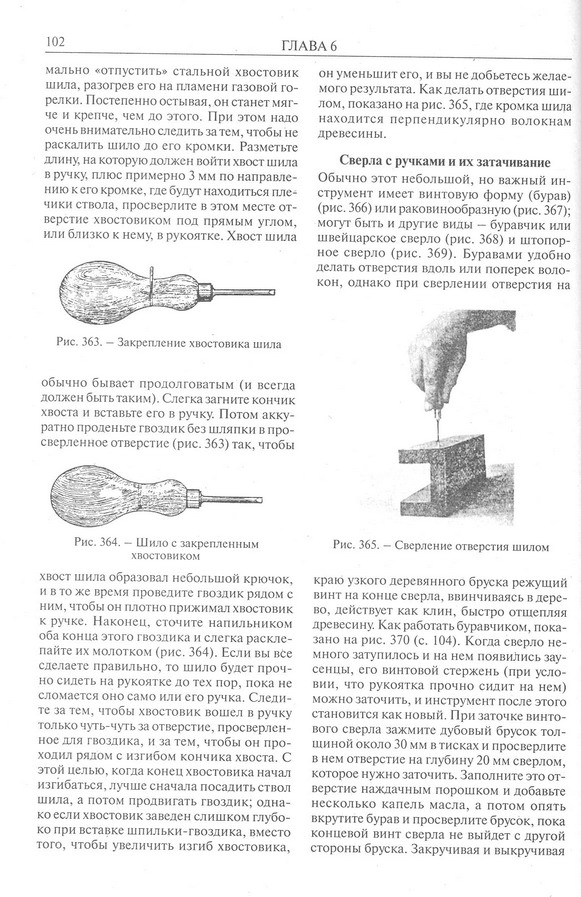 102

ГЛАВА 6

мально «отпустить» стальной хвостовик шила, разогрев его на пламени газовой горелки. Постепенно остывая, он станет мягче и крепче, чем до этого. При этом надо очень внимательно следить за тем, чтобы не раскалить шило до его кромки. Разметьте длину, на которую должен войти хвост шила в ручку, плюс примерно 3 мм по направлению к его кромке, где будут находиться плечики ствола, просверлите в этом месте отверстие хвостовиком под прямым углом, или близко к нему, в рукоятке. Хвост шила

Рис. 363. – Закрепление хвостовика шила

обычно бывает продолговатым (и всегда должен быть таким). Слегка загните кончик хвоста и вставьте его в ручку. Потом аккуратно проденьте гвоздик без шляпки в просверленное отверстие (рис. 363) так, чтобы

Рис. 364. – Шило с закрепленным хвостовиком

хвост шила образовал небольшой крючок, и в то же время проведите гвоздик рядом с ним, чтобы он плотно прижимал хвостовик к ручке. Наконец, сточите напильником оба конца этого гвоздика и слегка расклепайте их молотком (рис. 364). Если вы все сделаете правильно, то шило будет прочно сидеть на рукоятке до тех пор, пока не сломается оно само или его ручка. Следите за тем, чтобы хвостовик вошел в ручку только чуть-чуть за отверстие, просверленное для гвоздика, и за тем, чтобы он проходил рядом с изгибом кончика хвоста. С этой целью, когда конец хвостовика начал изгибаться, лучше сначала посадить ствол шила, а потом продвигать гвоздик; однако если хвостовик заведен слишком глубоко при вставке шпильки-гвоздика, вместо того, чтобы увеличить изгиб хвостовика,

он уменьшит его, и вы не добьетесь желаемого результата. Как делать отверстия шилом, показано на рис. 365, где кромка шила находится перпендикулярно волокнам древесины.

Сверла с ручками и их затачивание

Обычно этот небольшой, но важный инструмент имеет винтовую форму (бурав) (рис. 366) или раковинообразную (рис. 367); могут быть и другие виды – буравчик или швейцарское сверло (рис. 368) и штопорное сверло (рис. 369). Буравами удобно делать отверстия вдоль или поперек волокон, однако при сверлении отверстия на

Рис. 365. – Сверление отверстия шилом

краю узкого деревянного бруска режущий винт на конце сверла, ввинчиваясь в дерево, действует как клин, быстро отщепляя древесину. Как работать буравчиком, показано на рис. 370 (с. 104). Когда сверло немного затупилось и на нем появились заусенцы, его винтовой стержень (при условии, что рукоятка прочно сидит на нем) можно заточить, и инструмент после этого становится как новый. При заточке винтового сверла зажмите дубовый брусок толщиной около 30 мм в тисках и просверлите в нем отверстие на глубину 20 мм сверлом, которое нужно заточить. Заполните это отверстие наждачным порошком и добавьте несколько капель масла, а потом опять вкрутите бурав и просверлите брусок, пока концевой винт сверла не выйдет с другой стороны бруска. Закручивая и выкручивая